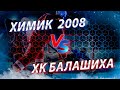 ХИМИК 2008

VS

ХК БАЛАШИХА